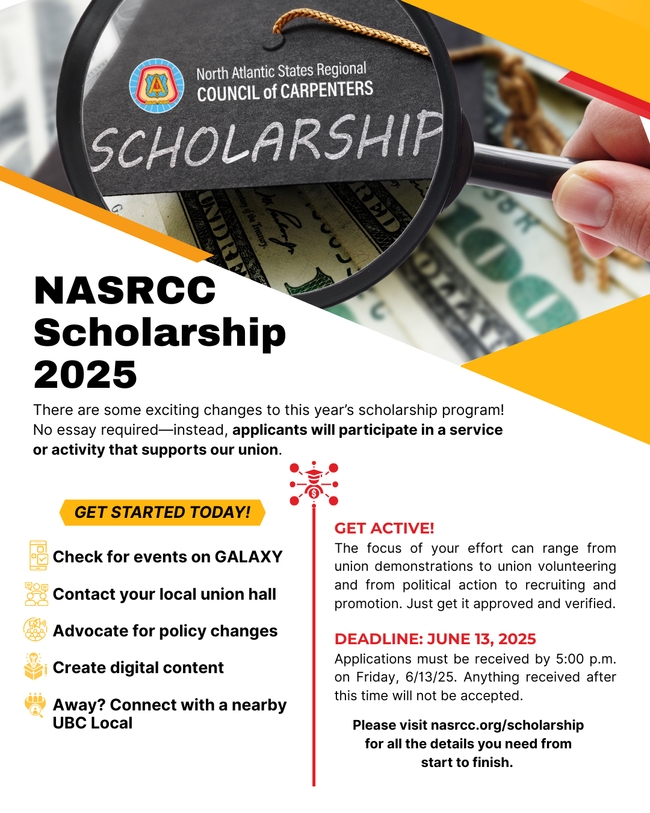 North Atlantic States Regional
COUNCIL of CARPENTERS

SCHOLARSHIP

NASRCC Scholarship 2025

There are some exciting changes to this year's scholarship program! No essay required—instead, applicants will participate in a service or activity that supports our union.

GET STARTED TODAY!

Check for events on GALAXY

Contact your local union hall

Advocate for policy changes

Create digital content

Away? Connect with a nearby UBC Local

GET ACTIVE!
The focus of your effort can range from union demonstrations to union volunteering and from political action to recruiting and promotion. Just get it approved and verified.

DEADLINE: JUNE 13, 2025
Applications must be received by 5:00 p.m. on Friday, 6/13/25. Anything received after this time will not be accepted.

Please visit nasrcc.org/scholarship for all the details you need from start to finish.